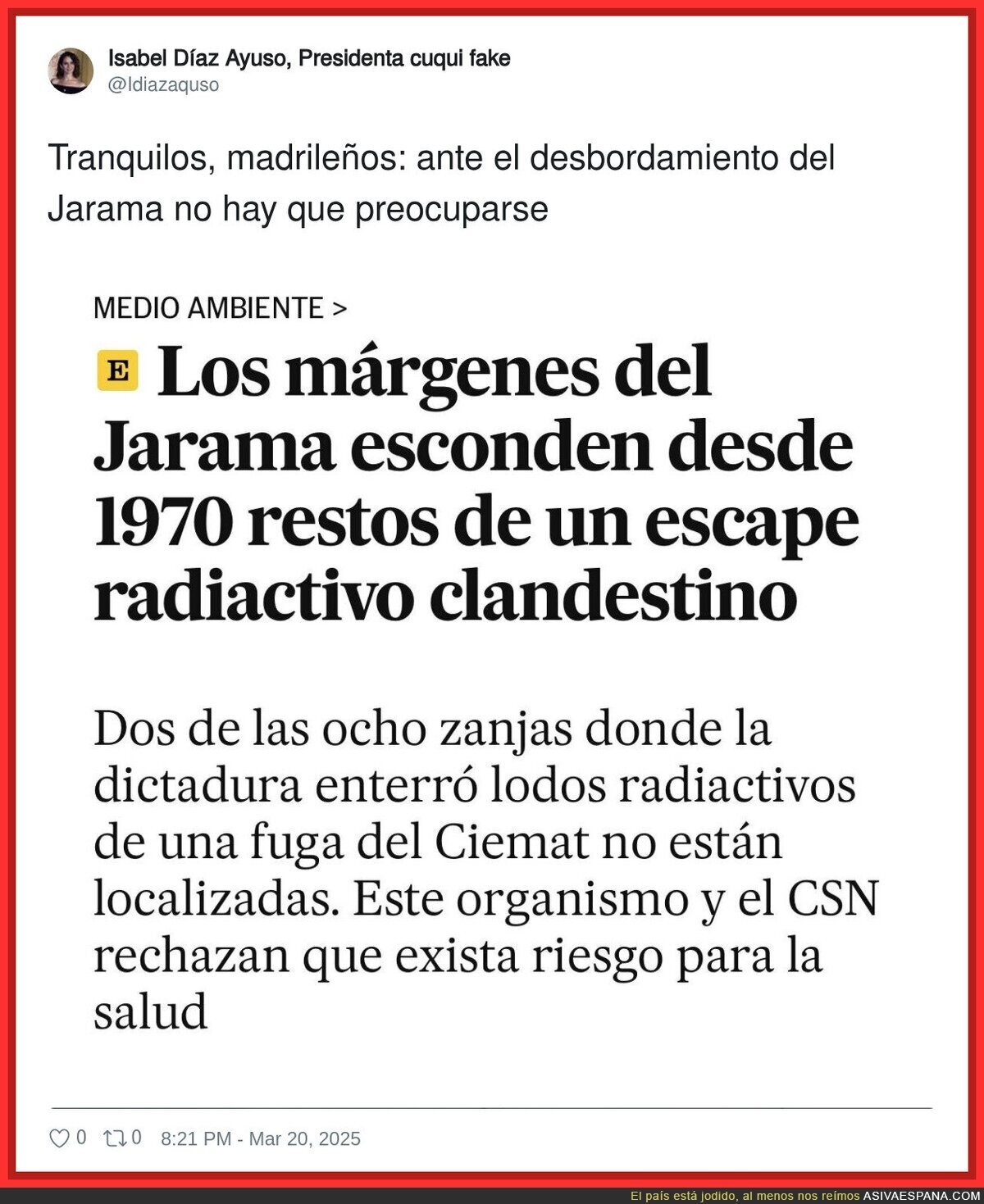 Isabel Díaz Ayuso, Presidenta cuqui fake
@Idiazaquso

Tranquilos, madrileños: ante el desbordamiento del Jarama no hay que preocuparse

MEDIO AMBIENTE >

E Los márgenes del Jarama esconden desde 1970 restos de un escape radiactivo clandestino

Dos de las ocho zanjas donde la dictadura enterró lodos radiactivos de una fuga del Ciemat no están localizadas. Este organismo y el CSN rechazan que exista riesgo para la salud

0 0 8:21 PM - Mar 20, 2025

El país está jodido, al menos nos reímos ASIVAESPANA.COM